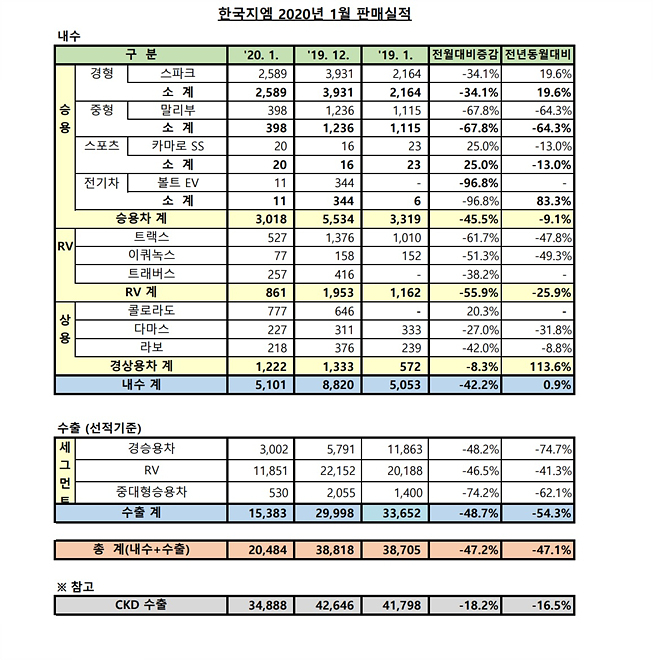 한국지엠 2020년 1월 판매실적

내수

| 구 분 | | | '20. 1. | '19. 12. | '19. 1. | 전월대비증감 | 전년동월대비 |
|---|---|---|---|---|---|---|---|
| 승용 | 경형 | 스파크 | 2,589 | 3,931 | 2,164 | -34.1% | 19.6% |
| | | 소 계 | 2,589 | 3,931 | 2,164 | -34.1% | 19.6% |
| | 중형 | 말리부 | 398 | 1,236 | 1,115 | -67.8% | -64.3% |
| | | 소 계 | 398 | 1,236 | 1,115 | -67.8% | -64.3% |
| | 스포츠 | 카마로 SS | 20 | 16 | 23 | 25.0% | -13.0% |
| | | 소 계 | 20 | 16 | 23 | 25.0% | -13.0% |
| | 전기차 | 볼트 EV | 11 | 344 | - | -96.8% | - |
| | | 소 계 | 11 | 344 | 6 | -96.8% | 83.3% |
| | 승용차 계 | | 3,018 | 5,534 | 3,319 | -45.5% | -9.1% |
| RV | 트랙스 | | 527 | 1,376 | 1,010 | -61.7% | -47.8% |
| | 이쿼녹스 | | 77 | 158 | 152 | -51.3% | -49.3% |
| | 트래버스 | | 257 | 416 | - | -38.2% | - |
| | RV 계 | | 861 | 1,953 | 1,162 | -55.9% | -25.9% |
| 상용 | 콜로라도 | | 777 | 646 | - | 20.3% | - |
| | 다마스 | | 227 | 311 | 333 | -27.0% | -31.8% |
| | 라보 | | 218 | 376 | 239 | -42.0% | -8.8% |
| | 경상용차 계 | | 1,222 | 1,333 | 572 | -8.3% | 113.6% |
| 내수 계 | | | 5,101 | 8,820 | 5,053 | -42.2% | 0.9% |

수출 (선적기준)

| 세그먼트 | 경승용차 | 3,002 | 5,791 | 11,863 | -48.2% | -74.7% |
|---|---|---|---|---|---|---|
| | RV | 11,851 | 22,152 | 20,188 | -46.5% | -41.3% |
| | 중대형승용차 | 530 | 2,055 | 1,400 | -74.2% | -62.1% |
| 수출 계 | | 15,383 | 29,998 | 33,652 | -48.7% | -54.3% |

| 총 계(내수+수출) | 20,484 | 38,818 | 38,705 | -47.2% | -47.1% |
|---|---|---|---|---|---|

※ 참고

| CKD 수출 | 34,888 | 42,646 | 41,798 | -18.2% | -16.5% |
|---|---|---|---|---|---|